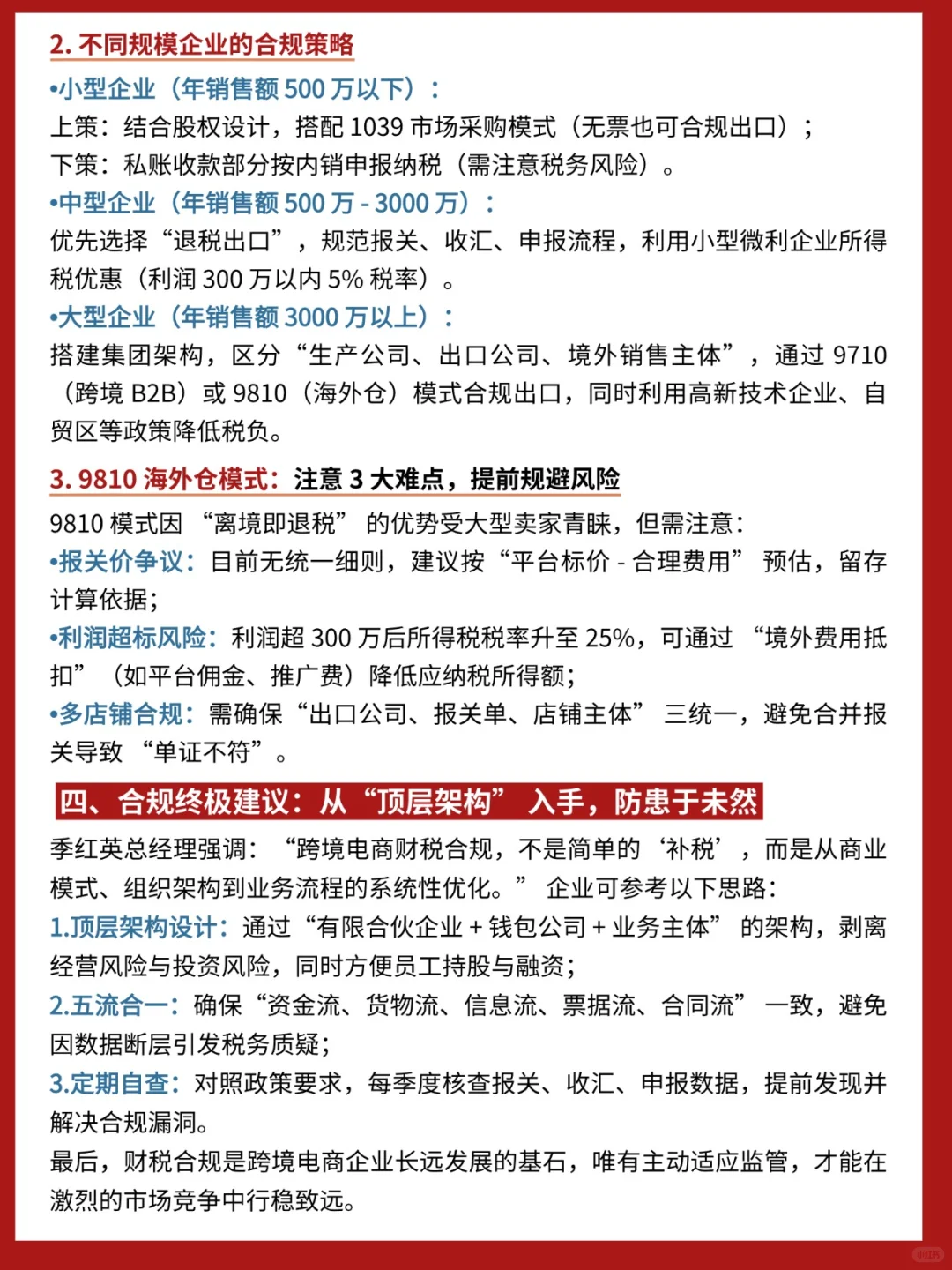 2. 不同规模企业的合规策略

•小型企业（年销售额 500 万以下）：
上策：结合股权设计，搭配 1039 市场采购模式（无票也可合规出口）；
下策：私账收款部分按内销申报纳税（需注意税务风险）。

•中型企业（年销售额 500 万 - 3000 万）：
优先选择“退税出口”，规范报关、收汇、申报流程，利用小型微利企业所得税优惠（利润 300 万以内 5% 税率）。

•大型企业（年销售额 3000 万以上）：
搭建集团架构，区分“生产公司、出口公司、境外销售主体”，通过 9710（跨境 B2B）或 9810（海外仓）模式合规出口，同时利用高新技术企业、自贸区等政策降低税负。

3. 9810 海外仓模式：注意 3 大难点，提前规避风险

9810 模式因 “离境即退税” 的优势受大型卖家青睐，但需注意：
•报关价争议：目前无统一细则，建议按“平台标价 - 合理费用” 预估，留存计算依据；
•利润超标风险：利润超 300 万后所得税税率升至 25%，可通过 “境外费用抵扣”（如平台佣金、推广费）降低应纳税所得额；
•多店铺合规：需确保“出口公司、报关单、店铺主体” 三统一，避免合并报关导致 “单证不符”。

四、合规终极建议：从“顶层架构” 入手，防患于未然

季红英总经理强调：“跨境电商财税合规，不是简单的‘补税’，而是从商业模式、组织架构到业务流程的系统性优化。” 企业可参考以下思路：
1.顶层架构设计：通过“有限合伙企业 + 钱包公司 + 业务主体” 的架构，剥离经营风险与投资风险，同时方便员工持股与融资；
2.五流合一：确保“资金流、货物流、信息流、票据流、合同流” 一致，避免因数据断层引发税务质疑；
3.定期自查：对照政策要求，每季度核查报关、收汇、申报数据，提前发现并解决合规漏洞。
最后，财税合规是跨境电商企业长远发展的基石，唯有主动适应监管，才能在激烈的市场竞争中行稳致远。